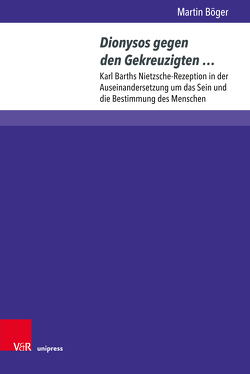 Martin Böger

Dionysos gegen den Gekreuzigten …

Karl Barths Nietzsche-Rezeption in der Auseinandersetzung um das Sein und die Bestimmung des Menschen

V&R unipress